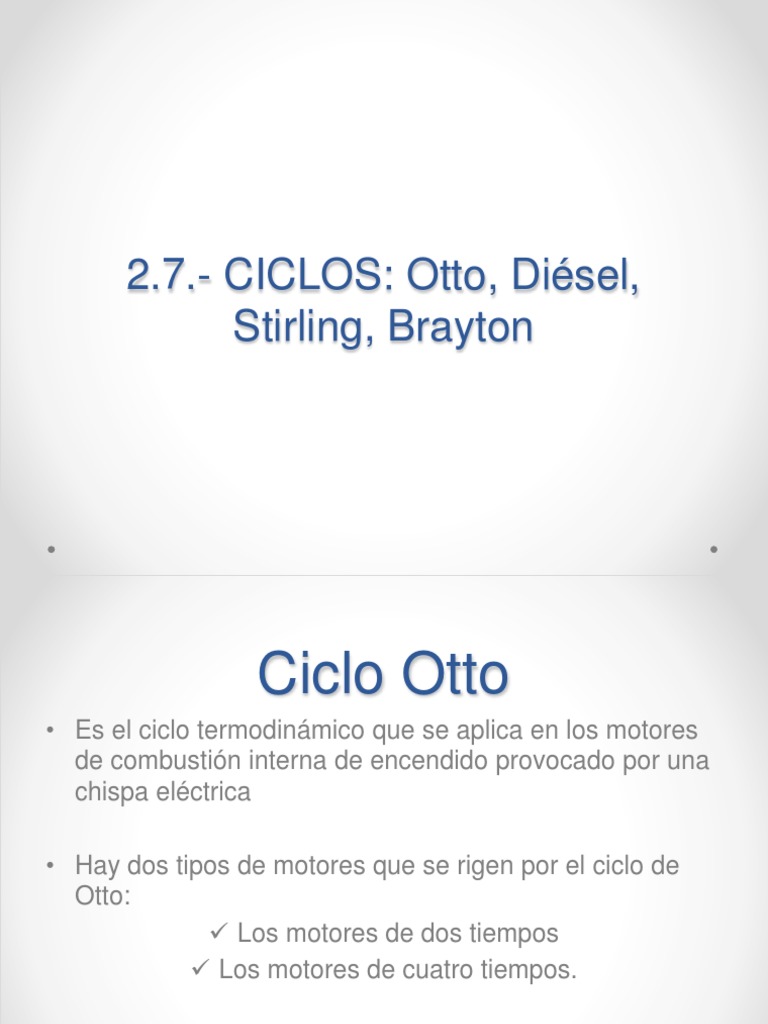 2.7.- CICLOS: Otto, Diésel, Stirling, Brayton

Ciclo Otto

• Es el ciclo termodinámico que se aplica en los motores de combustión interna de encendido provocado por una chispa eléctrica

• Hay dos tipos de motores que se rigen por el ciclo de Otto:

✓ Los motores de dos tiempos
✓ Los motores de cuatro tiempos.